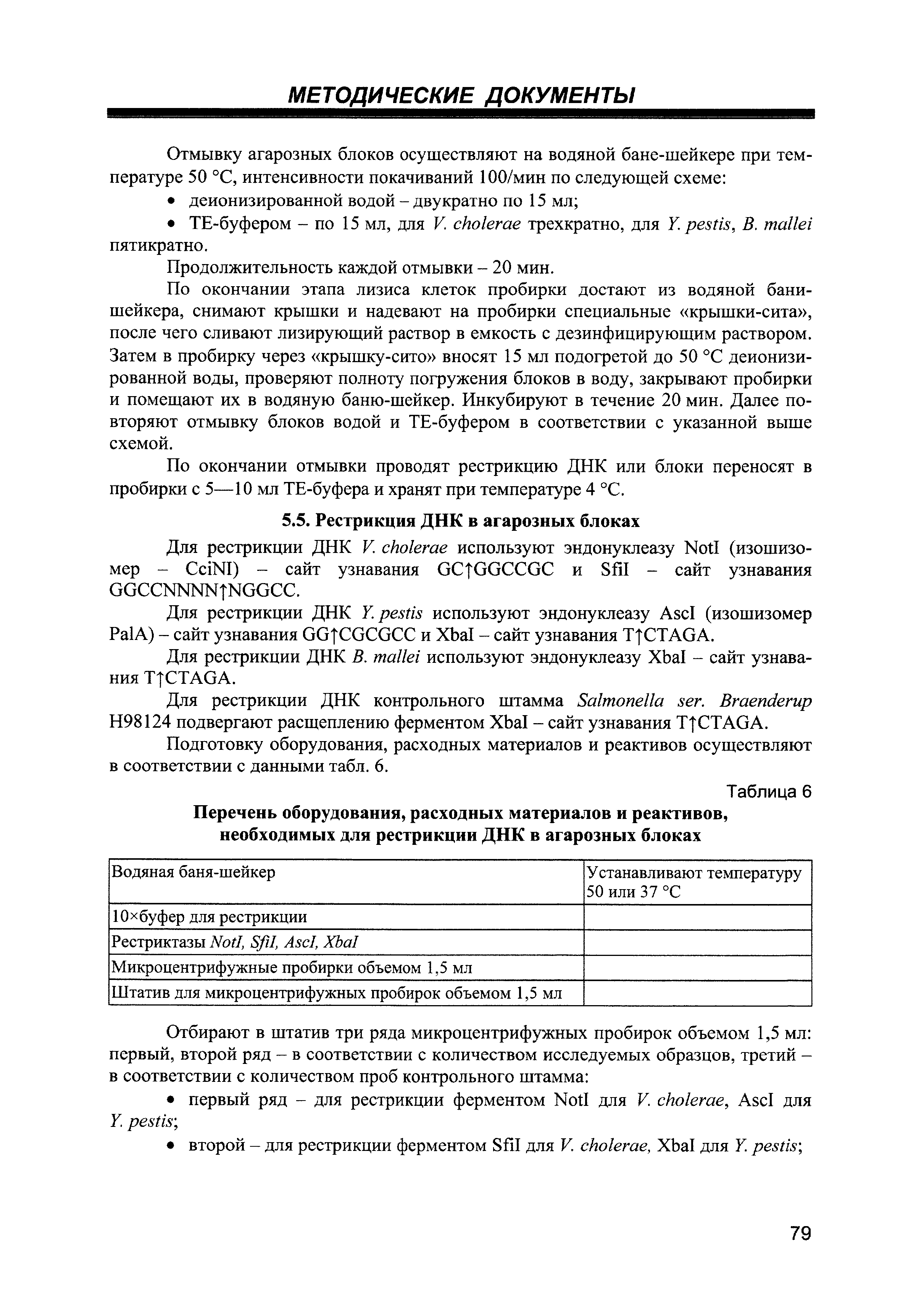 МЕТОДИЧЕСКИЕ ДОКУМЕНТЫ

Отмывку агарозных блоков осуществляют на водяной бане-шейкере при температуре 50 °С, интенсивности покачиваний 100/мин по следующей схеме:

• деионизированной водой – двукратно по 15 мл;

• ТЕ-буфером – по 15 мл, для V. cholerae трехкратно, для Y. pestis, B. mallei пятикратно.

Продолжительность каждой отмывки – 20 мин.

По окончании этапа лизиса клеток пробирки достают из водяной бани-шейкера, снимают крышки и надевают на пробирки специальные «крышки-сита», после чего сливают лизирующий раствор в емкость с дезинфицирующим раствором. Затем в пробирку через «крышку-сито» вносят 15 мл подогретой до 50 °С деионизированной воды, проверяют полноту погружения блоков в воду, закрывают пробирки и помещают их в водяную баню-шейкер. Инкубируют в течение 20 мин. Далее повторяют отмывку блоков водой и ТЕ-буфером в соответствии с указанной выше схемой.

По окончании отмывки проводят рестрикцию ДНК или блоки переносят в пробирки с 5—10 мл ТЕ-буфера и хранят при температуре 4 °С.

5.5. Рестрикция ДНК в агарозных блоках

Для рестрикции ДНК V. cholerae используют эндонуклеазу NotI (изошизомер – CciNI) – сайт узнавания GC↑GGCCGC и SfiI – сайт узнавания GGCCNNNN↑NGGCC.

Для рестрикции ДНК Y. pestis используют эндонуклеазу AscI (изошизомер PalA) – сайт узнавания GG↑CGCGCC и XbaI – сайт узнавания T↑CTAGA.

Для рестрикции ДНК B. mallei используют эндонуклеазу XbaI – сайт узнавания T↑CTAGA.

Для рестрикции ДНК контрольного штамма Salmonella ser. Braenderup H98124 подвергают расщеплению ферментом XbaI – сайт узнавания T↑CTAGA.

Подготовку оборудования, расходных материалов и реактивов осуществляют в соответствии с данными табл. 6.

Таблица 6

Перечень оборудования, расходных материалов и реактивов, необходимых для рестрикции ДНК в агарозных блоках

| Водяная баня-шейкер | Устанавливают температуру 50 или 37 °С |
|---|---|
| 10×буфер для рестрикции | |
| Рестриктазы NotI, SfiI, AscI, XbaI | |
| Микроцентрифужные пробирки объемом 1,5 мл | |
| Штатив для микроцентрифужных пробирок объемом 1,5 мл | |

Отбирают в штатив три ряда микроцентрифужных пробирок объемом 1,5 мл: первый, второй ряд – в соответствии с количеством исследуемых образцов, третий – в соответствии с количеством проб контрольного штамма:

• первый ряд – для рестрикции ферментом NotI для V. cholerae, AscI для Y. pestis;

• второй – для рестрикции ферментом SfiI для V. cholerae, XbaI для Y. pestis;

79